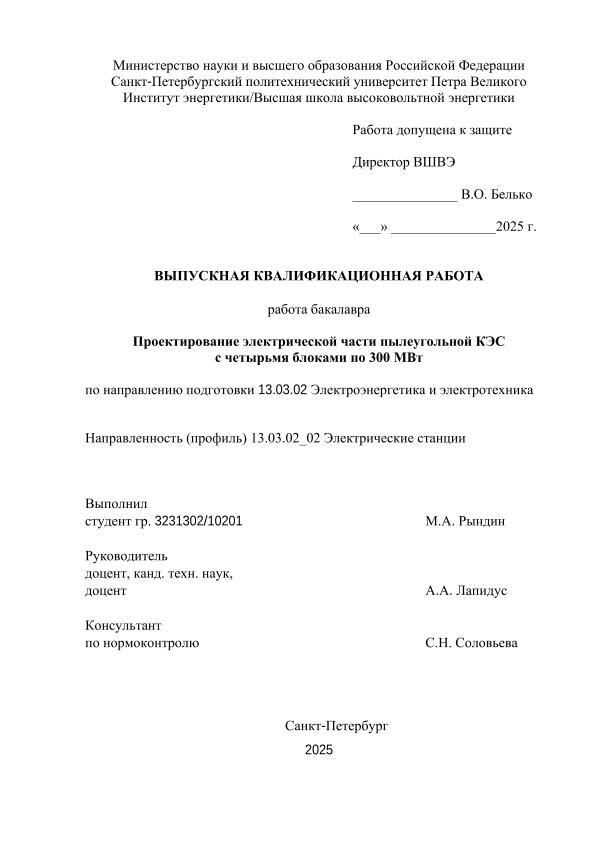 Министерство науки и высшего образования Российской Федерации
Санкт-Петербургский политехнический университет Петра Великого
Институт энергетики/Высшая школа высоковольтной энергетики

Работа допущена к защите

Директор ВШВЭ

_______________ В.О. Белько

«___» _______________2025 г.

ВЫПУСКНАЯ КВАЛИФИКАЦИОННАЯ РАБОТА

работа бакалавра

Проектирование электрической части пылеугольной КЭС
с четырьмя блоками по 300 МВт

по направлению подготовки 13.03.02 Электроэнергетика и электротехника

Направленность (профиль) 13.03.02_02 Электрические станции

Выполнил
студент гр. 3231302/10201 М.А. Рындин

Руководитель
доцент, канд. техн. наук,
доцент А.А. Лапидус

Консультант
по нормоконтролю С.Н. Соловьева

Санкт-Петербург
2025